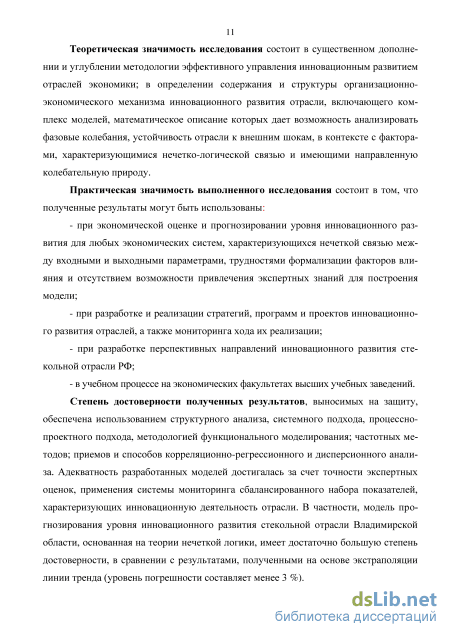 11

Теоретическая значимость исследования состоит в существенном дополнении и углублении методологии эффективного управления инновационным развитием отраслей экономики; в определении содержания и структуры организационно-экономического механизма инновационного развития отрасли, включающего комплекс моделей, математическое описание которых дает возможность анализировать фазовые колебания, устойчивость отрасли к внешним шокам, в контексте с факторами, характеризующимися нечетко-логической связью и имеющими направленную колебательную природу.

Практическая значимость выполненного исследования состоит в том, что полученные результаты могут быть использованы:

- при экономической оценке и прогнозировании уровня инновационного развития для любых экономических систем, характеризующихся нечеткой связью между входными и выходными параметрами, трудностями формализации факторов влияния и отсутствием возможности привлечения экспертных знаний для построения модели;

- при разработке и реализации стратегий, программ и проектов инновационного развития отраслей, а также мониторинга хода их реализации;

- при разработке перспективных направлений инновационного развития стекольной отрасли РФ;

- в учебном процессе на экономических факультетах высших учебных заведений.

Степень достоверности полученных результатов, выносимых на защиту, обеспечена использованием структурного анализа, системного подхода, процессно-проектного подхода, методологией функционального моделирования; частотных методов; приемов и способов корреляционно-регрессионного и дисперсионного анализа. Адекватность разработанных моделей достигалась за счет точности экспертных оценок, применения системы мониторинга сбалансированного набора показателей, характеризующих инновационную деятельность отрасли. В частности, модель прогнозирования уровня инновационного развития стекольной отрасли Владимирской области, основанная на теории нечеткой логики, имеет достаточно большую степень достоверности, в сравнении с результатами, полученными на основе экстраполяции линии тренда (уровень погрешности составляет менее 3 %).

dsLib.net
библиотека диссертаций